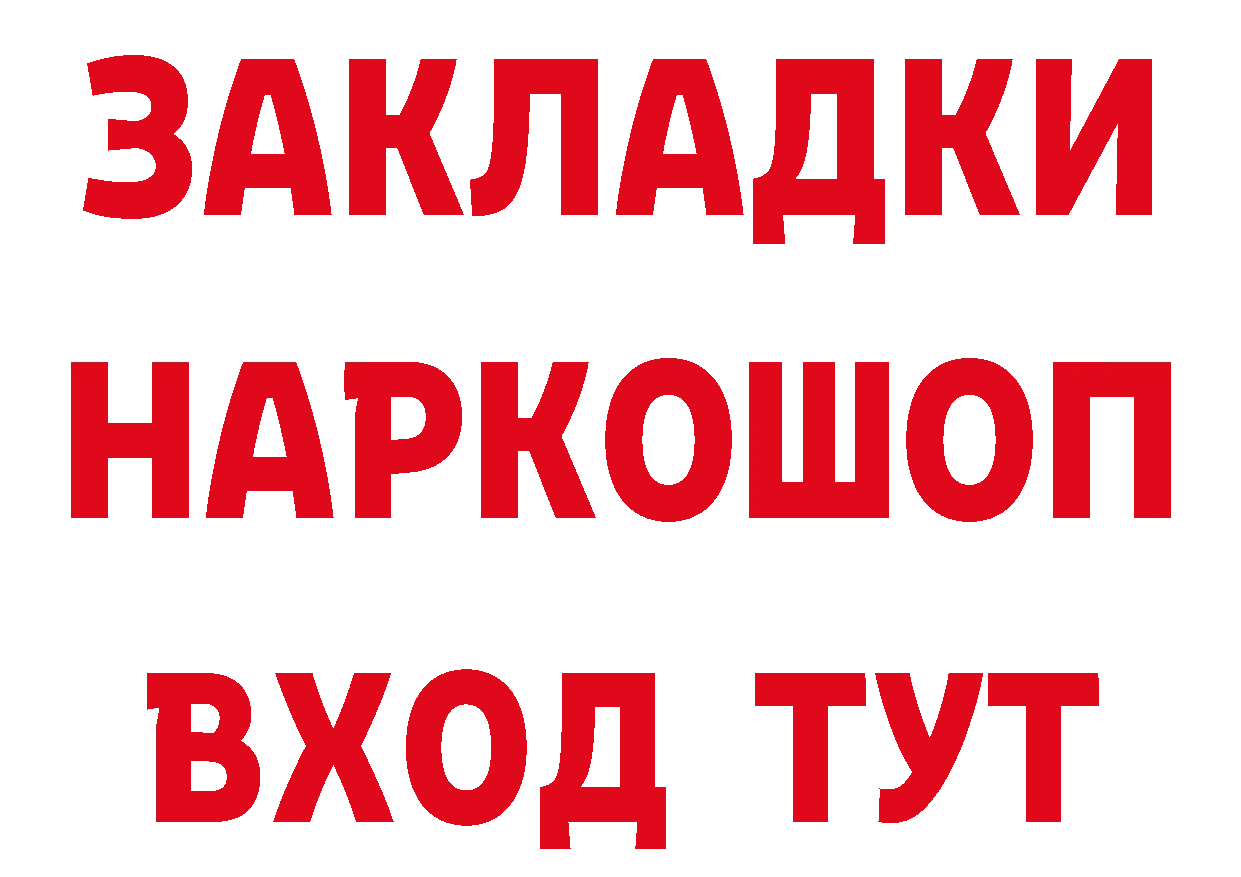 ЗАКЛАДКИ НАРКОШОП ВХОД ТУТ